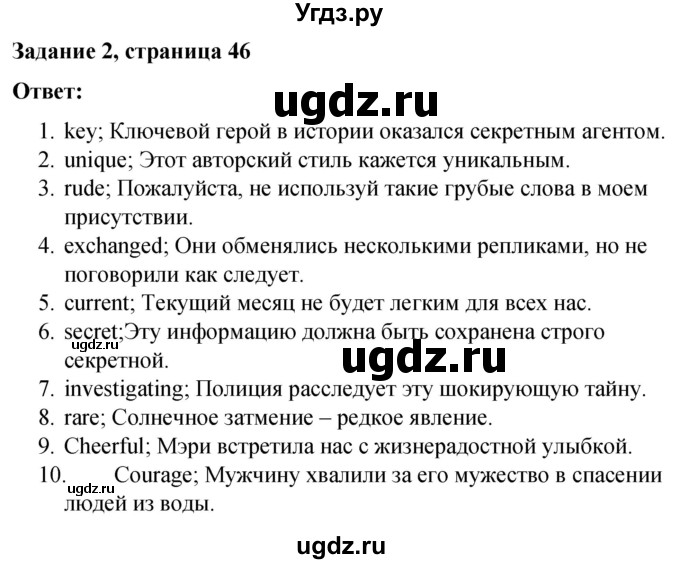 Угдз.ру

Задание 2, страница 46

Ответ:

ugdz.ru

1. key; Ключевой герой в истории оказался секретным агентом.
2. unique; Этот авторский стиль кажется уникальным.
3. rude; Пожалуйста, не используй такие грубые слова в моем присутствии.
4. exchanged; Они обменялись несколькими репликами, но не поговорили как следует.
5. current; Текущий месяц не будет легким для всех нас.
6. secret;Эту информацию должна быть сохранена строго секретной.

ugdz.ru

ugdz.ru

7. investigating; Полиция расследует эту шокирующую тайну.
8. rare; Солнечное затмение – редкое явление.
9. Cheerful; Мэри встретила нас с жизнерадостной улыбкой.
10. Courage; Мужчину хвалили за его мужество в спасении людей из воды.

ugdz.ru

ugdz.ru